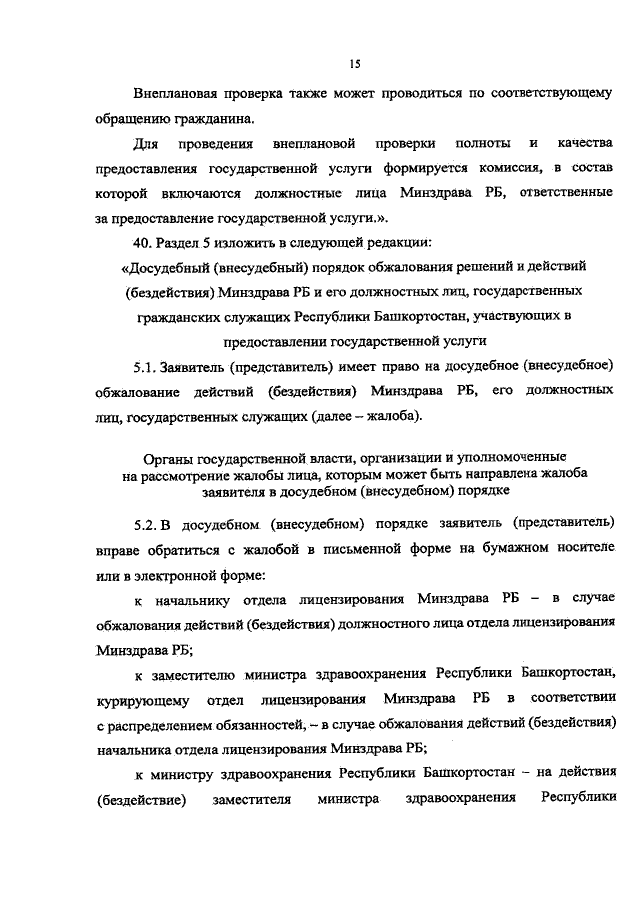 15

Внеплановая проверка также может проводиться по соответствующему обращению гражданина.

Для проведения внеплановой проверки полноты и качества предоставления государственной услуги формируется комиссия, в состав которой включаются должностные лица Минздрава РБ, ответственные за предоставление государственной услуги.».

40. Раздел 5 изложить в следующей редакции:

«Досудебный (внесудебный) порядок обжалования решений и действий (бездействия) Минздрава РБ и его должностных лиц, государственных гражданских служащих Республики Башкортостан, участвующих в предоставлении государственной услуги

5.1. Заявитель (представитель) имеет право на досудебное (внесудебное) обжалование действий (бездействия) Минздрава РБ, его должностных лиц, государственных служащих (далее – жалоба).

Органы государственной власти, организации и уполномоченные на рассмотрение жалобы лица, которым может быть направлена жалоба заявителя в досудебном (внесудебном) порядке

5.2. В досудебном (внесудебном) порядке заявитель (представитель) вправе обратиться с жалобой в письменной форме на бумажном носителе или в электронной форме:

к начальнику отдела лицензирования Минздрава РБ – в случае обжалования действий (бездействия) должностного лица отдела лицензирования Минздрава РБ;

к заместителю министра здравоохранения Республики Башкортостан, курирующему отдел лицензирования Минздрава РБ в соответствии с распределением обязанностей, – в случае обжалования действий (бездействия) начальника отдела лицензирования Минздрава РБ;

к министру здравоохранения Республики Башкортостан – на действия (бездействие) заместителя министра здравоохранения Республики